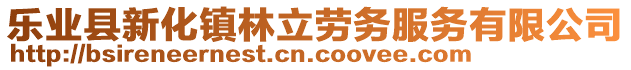 乐业县新化镇林立劳务服务有限公司
http://bsireneernest.cn.coovee.com